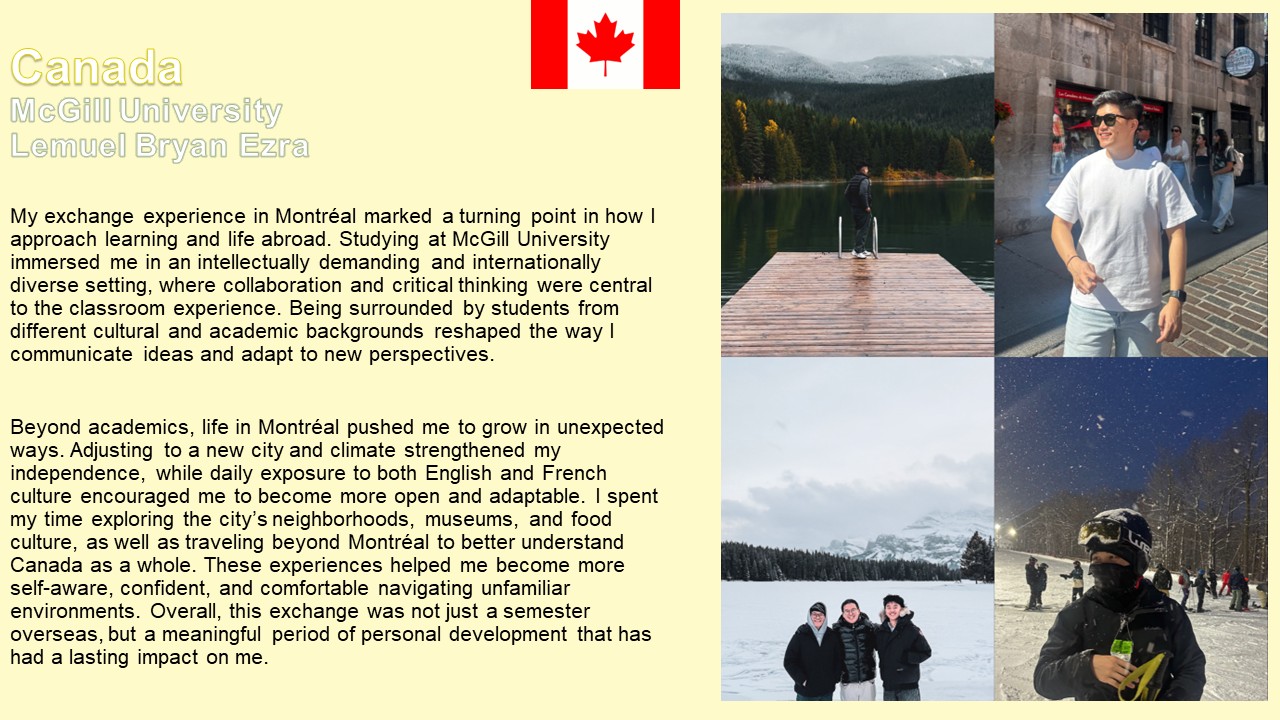 Canada
McGill University
Lemuel Bryan Ezra

My exchange experience in Montréal marked a turning point in how I approach learning and life abroad. Studying at McGill University immersed me in an intellectually demanding and internationally diverse setting, where collaboration and critical thinking were central to the classroom experience. Being surrounded by students from different cultural and academic backgrounds reshaped the way I communicate ideas and adapt to new perspectives.

Beyond academics, life in Montréal pushed me to grow in unexpected ways. Adjusting to a new city and climate strengthened my independence, while daily exposure to both English and French culture encouraged me to become more open and adaptable. I spent my time exploring the city's neighborhoods, museums, and food culture, as well as traveling beyond Montréal to better understand Canada as a whole. These experiences helped me become more self-aware, confident, and comfortable navigating unfamiliar environments. Overall, this exchange was not just a semester overseas, but a meaningful period of personal development that has had a lasting impact on me.